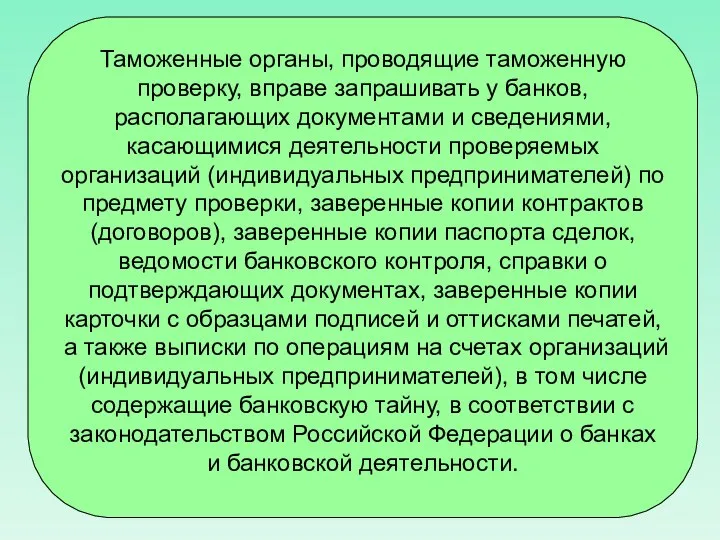 Таможенные органы, проводящие таможенную проверку, вправе запрашивать у банков, располагающих документами и сведениями, касающимися деятельности проверяемых организаций (индивидуальных предпринимателей) по предмету проверки, заверенные копии контрактов (договоров), заверенные копии паспорта сделок, ведомости банковского контроля, справки о подтверждающих документах, заверенные копии карточки с образцами подписей и оттисками печатей, а также выписки по операциям на счетах организаций (индивидуальных предпринимателей), в том числе содержащие банковскую тайну, в соответствии с законодательством Российской Федерации о банках и банковской деятельности.